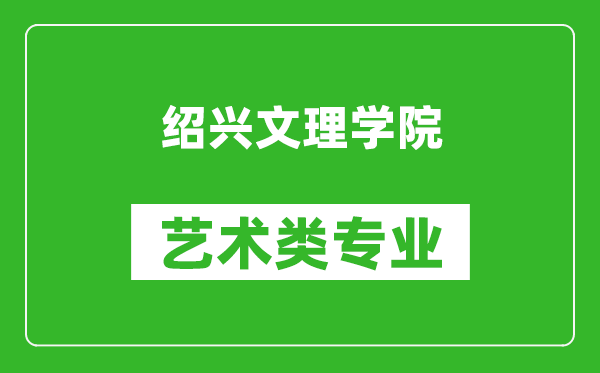 绍兴文理学院

艺术类专业